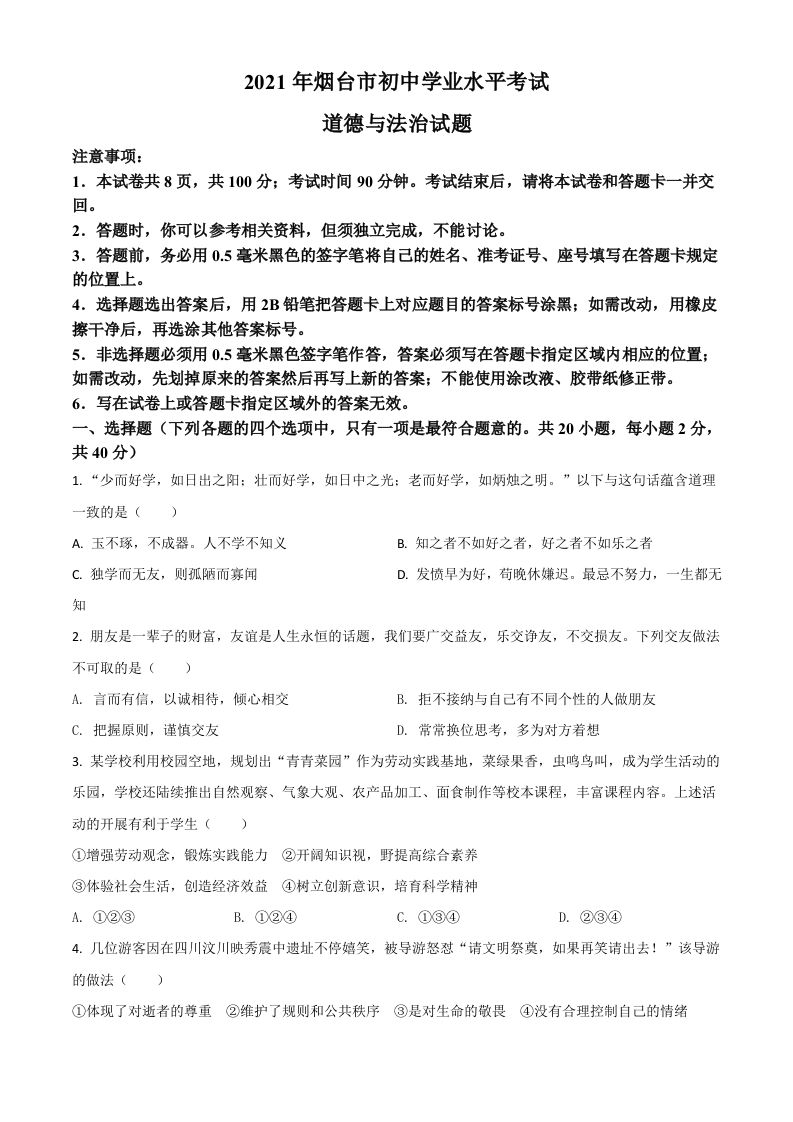 2021 年烟台市初中学业水平考试

道德与法治试题

注意事项：

1．本试卷共 8 页，共 100 分；考试时间 90 分钟。考试结束后，请将本试卷和答题卡一并交回。

2．答题时，你可以参考相关资料，但须独立完成，不能讨论。

3．答题前，务必用 0.5 毫米黑色的签字笔将自己的姓名、准考证号、座号填写在答题卡规定的位置上。

4．选择题选出答案后，用 2B 铅笔把答题卡上对应题目的答案标号涂黑；如需改动，用橡皮擦干净后，再选涂其他答案标号。

5．非选择题必须用 0.5 毫米黑色签字笔作答，答案必须写在答题卡指定区域内相应的位置；如需改动，先划掉原来的答案然后再写上新的答案；不能使用涂改液、胶带纸修正带。

6．写在试卷上或答题卡指定区域外的答案无效。

一、选择题（下列各题的四个选项中，只有一项是最符合题意的。共 20 小题，每小题 2 分，共 40 分）

1. “少而好学，如日出之阳；壮而好学，如日中之光；老而好学，如炳烛之明。”以下与这句话蕴含道理一致的是（　　）

A. 玉不琢，不成器。人不学不知义

B. 知之者不如好之者，好之者不如乐之者

C. 独学而无友，则孤陋而寡闻

D. 发愤早为好，苟晚休嫌迟。最忌不努力，一生都无知

2. 朋友是一辈子的财富，友谊是人生永恒的话题，我们要广交益友，乐交诤友，不交损友。下列交友做法不可取的是（　　）

A. 言而有信，以诚相待，倾心相交

B. 拒不接纳与自己有不同个性的人做朋友

C. 把握原则，谨慎交友

D. 常常换位思考，多为对方着想

3. 某学校利用校园空地，规划出“青青菜园”作为劳动实践基地，菜绿果香，虫鸣鸟叫，成为学生活动的乐园，学校还陆续推出自然观察、气象大观、农产品加工、面食制作等校本课程，丰富课程内容。上述活动的开展有利于学生（　　）

①增强劳动观念，锻炼实践能力　②开阔知识视，野提高综合素养

③体验社会生活，创造经济效益　④树立创新意识，培育科学精神

A. ①②③　　B. ①②④　　C. ①③④　　D. ②③④

4. 几位游客因在四川汶川映秀震中遗址不停嬉笑，被导游怒怼“请文明祭奠，如果再笑请出去！”该导游的做法（　　）

①体现了对逝者的尊重　②维护了规则和公共秩序　③是对生命的敬畏　④没有合理控制自己的情绪